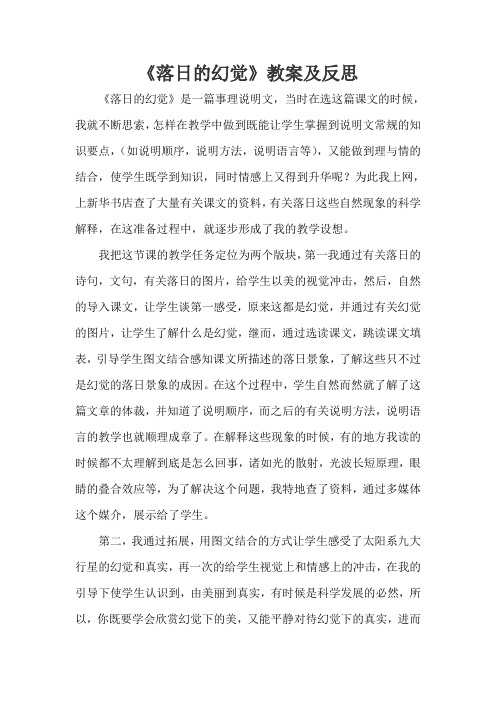 《落日的幻觉》教案及反思

《落日的幻觉》是一篇事理说明文，当时在选这篇课文的时候，我就不断思索，怎样在教学中做到既能让学生掌握到说明文常规的知识要点，（如说明顺序，说明方法，说明语言等），又能做到理与情的结合，使学生既学到知识，同时情感上又得到升华呢？为此我上网，上新华书店查了大量有关课文的资料，有关落日这些自然现象的科学解释，在这准备过程中，就逐步形成了我的教学设想。

我把这节课的教学任务定位为两个版块，第一我通过有关落日的诗句，文句，有关落日的图片，给学生以美的视觉冲击，然后，自然的导入课文，让学生谈第一感受，原来这都是幻觉，并通过有关幻觉的图片，让学生了解什么是幻觉，继而，通过选读课文，跳读课文填表，引导学生图文结合感知课文所描述的落日景象，了解这些只不过是幻觉的落日景象的成因。在这个过程中，学生自然而然就了解了这篇文章的体裁，并知道了说明顺序，而之后的有关说明方法，说明语言的教学也就顺理成章了。在解释这些现象的时候，有的地方我读的时候都不太理解到底是怎么回事，诸如光的散射，光波长短原理，眼睛的叠合效应等，为了解决这个问题，我特地查了资料，通过多媒体这个媒介，展示给了学生。

第二，我通过拓展，用图文结合的方式让学生感受了太阳系九大行星的幻觉和真实，再一次的给学生视觉上和情感上的冲击，在我的引导下使学生认识到，由美丽到真实，有时候是科学发展的必然，所以，你既要学会欣赏幻觉下的美，又能平静对待幻觉下的真实，进而